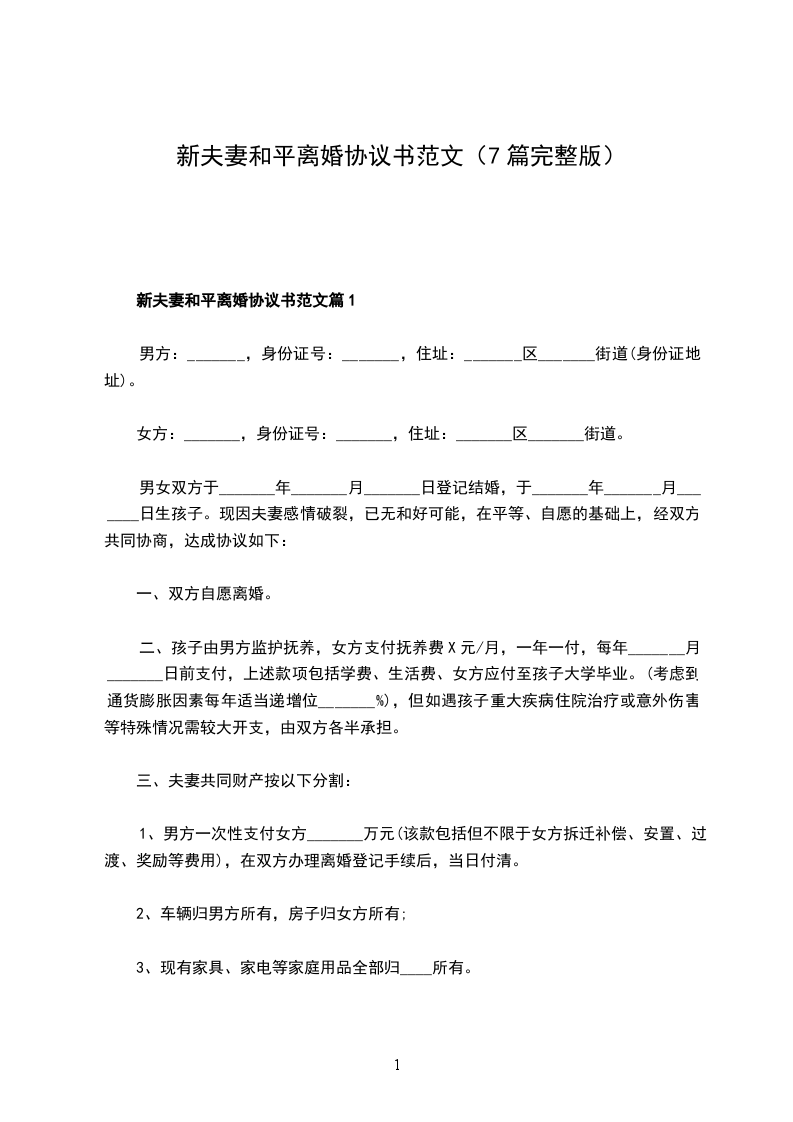 新夫妻和平离婚协议书范文（7篇完整版）

新夫妻和平离婚协议书范文篇1

男方：_______，身份证号：_______，住址：_______区_______街道(身份证地址)。

女方：_______，身份证号：_______，住址：_______区_______街道。

男女双方于_______年_______月_______日登记结婚，于_______年_______月_______日生孩子。现因夫妻感情破裂，已无和好可能，在平等、自愿的基础上，经双方共同协商，达成协议如下：

一、双方自愿离婚。

二、孩子由男方监护抚养，女方支付抚养费X元/月，一年一付，每年_______月_______日前支付，上述款项包括学费、生活费、女方应付至孩子大学毕业。(考虑到通货膨胀因素每年适当递增位_______%)，但如遇孩子重大疾病住院治疗或意外伤害等特殊情况需较大开支，由双方各半承担。

三、夫妻共同财产按以下分割：

1、男方一次性支付女方_______万元(该款包括但不限于女方拆迁补偿、安置、过渡、奖励等费用)，在双方办理离婚登记手续后，当日付清。

2、车辆归男方所有，房子归女方所有;

3、现有家具、家电等家庭用品全部归____所有。

1